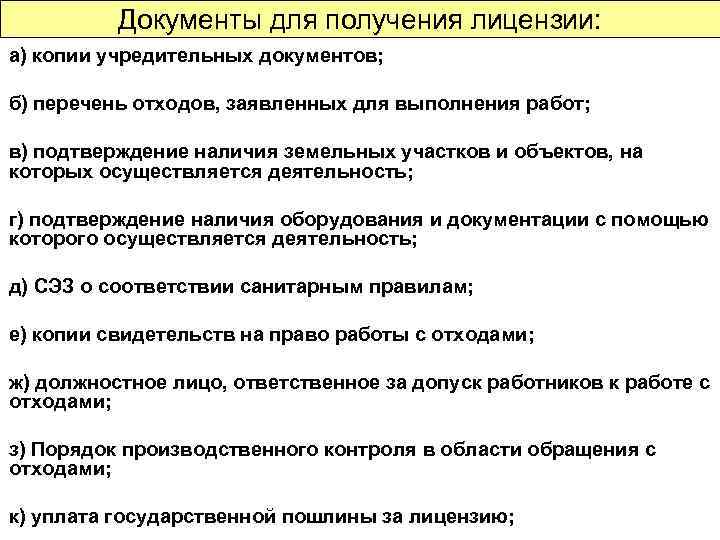 Документы для получения лицензии:

а) копии учредительных документов;

б) перечень отходов, заявленных для выполнения работ;

в) подтверждение наличия земельных участков и объектов, на которых осуществляется деятельность;

г) подтверждение наличия оборудования и документации с помощью которого осуществляется деятельность;

д) СЭЗ о соответствии санитарным правилам;

е) копии свидетельств на право работы с отходами;

ж) должностное лицо, ответственное за допуск работников к работе с отходами;

з) Порядок производственного контроля в области обращения с отходами;

к) уплата государственной пошлины за лицензию;